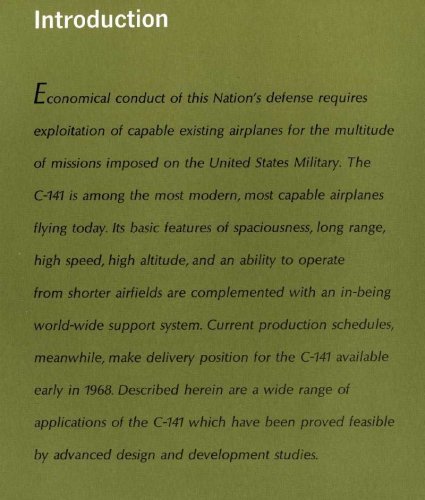 Introduction

Economical conduct of this Nation's defense requires exploitation of capable existing airplanes for the multitude of missions imposed on the United States Military. The C-141 is among the most modern, most capable airplanes flying today. Its basic features of spaciousness, long range, high speed, high altitude, and an ability to operate from shorter airfields are complemented with an in-being world-wide support system. Current production schedules, meanwhile, make delivery position for the C-141 available early in 1968. Described herein are a wide range of applications of the C-141 which have been proved feasible by advanced design and development studies.